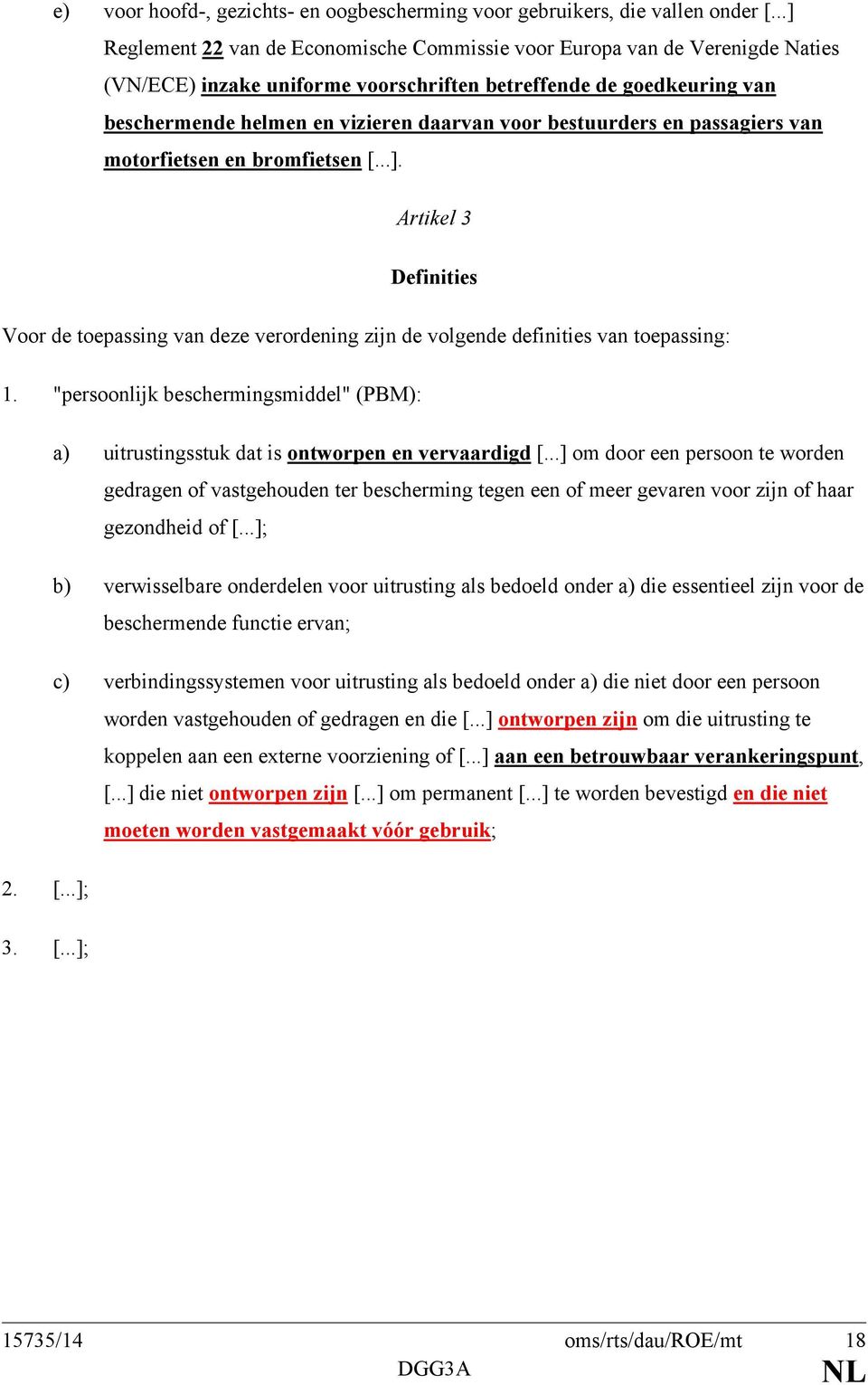 e) voor hoofd-, gezichts- en oogbescherming voor gebruikers, die vallen onder [...] Reglement 22 van de Economische Commissie voor Europa van de Verenigde Naties (VN/ECE) inzake uniforme voorschriften betreffende de goedkeuring van beschermende helmen en vizieren daarvan voor bestuurders en passagiers van motorfietsen en bromfietsen [...].

Artikel 3

Definities

Voor de toepassing van deze verordening zijn de volgende definities van toepassing:

1. "persoonlijk beschermingsmiddel" (PBM):

a) uitrustingsstuk dat is ontworpen en vervaardigd [...] om door een persoon te worden gedragen of vastgehouden ter bescherming tegen een of meer gevaren voor zijn of haar gezondheid of [...];

b) verwisselbare onderdelen voor uitrusting als bedoeld onder a) die essentieel zijn voor de beschermende functie ervan;

c) verbindingssystemen voor uitrusting als bedoeld onder a) die niet door een persoon worden vastgehouden of gedragen en die [...] ontworpen zijn om die uitrusting te koppelen aan een externe voorziening of [...] aan een betrouwbaar verankeringspunt, [...] die niet ontworpen zijn [...] om permanent [...] te worden bevestigd en die niet moeten worden vastgemaakt vóór gebruik;

2. [...];

3. [...];

15735/14 oms/rts/dau/ROE/mt 18
DGG3A NL